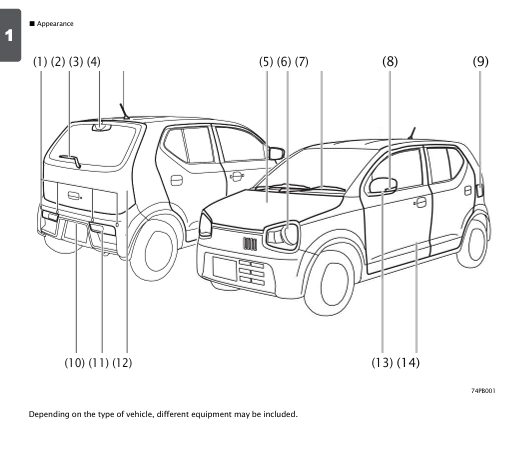 1

■ Appearance

(1) (2) (3) (4)

(5) (6) (7)

(8)

(9)

(10) (11) (12)

(13) (14)

74PB001

Depending on the type of vehicle, different equipment may be included.